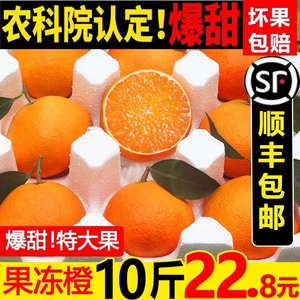 农科院认定！爆甜

坏果包赔

SF

顺丰包邮

爆甜！特大果

果冻橙 10斤 22.8元